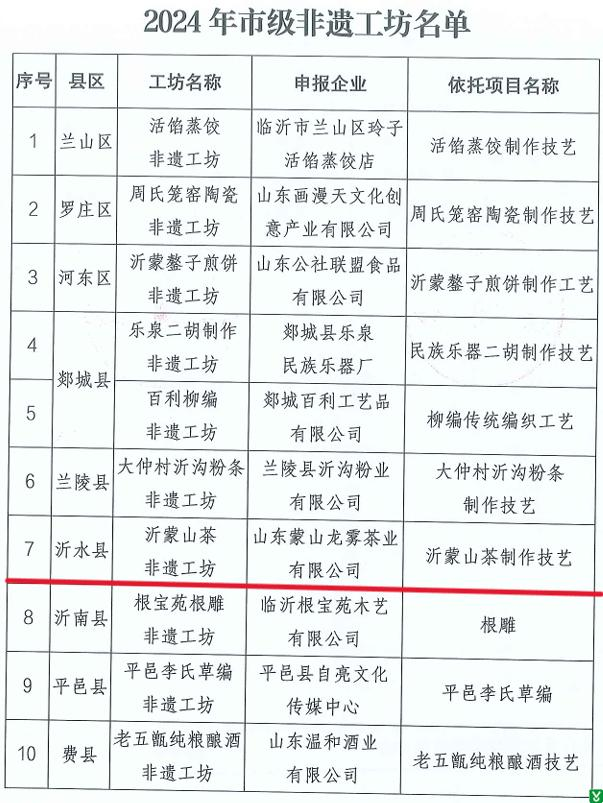 2024年市级非遗工坊名单

| 序号 | 县区 | 工坊名称 | 申报企业 | 依托项目名称 |
|---|---|---|---|---|
| 1 | 兰山区 | 活馅蒸饺非遗工坊 | 临沂市兰山区玲子活馅蒸饺店 | 活馅蒸饺制作技艺 |
| 2 | 罗庄区 | 周氏笼窑陶瓷非遗工坊 | 山东画漫天文化创意产业有限公司 | 周氏笼窑陶瓷制作技艺 |
| 3 | 河东区 | 沂蒙鏊子煎饼非遗工坊 | 山东公社联盟食品有限公司 | 沂蒙鏊子煎饼制作工艺 |
| 4 | 郯城县 | 乐泉二胡制作非遗工坊 | 郯城县乐泉民族乐器厂 | 民族乐器二胡制作技艺 |
| 5 |  | 百利柳编非遗工坊 | 郯城百利工艺品有限公司 | 柳编传统编织工艺 |
| 6 | 兰陵县 | 大仲村沂沟粉条非遗工坊 | 兰陵县沂沟粉业有限公司 | 大仲村沂沟粉条制作技艺 |
| 7 | 沂水县 | 沂蒙山茶非遗工坊 | 山东蒙山龙雾茶业有限公司 | 沂蒙山茶制作技艺 |
| 8 | 沂南县 | 根宝苑根雕非遗工坊 | 临沂根宝苑木艺有限公司 | 根雕 |
| 9 | 平邑县 | 平邑李氏草编非遗工坊 | 平邑县自亮文化传媒中心 | 平邑李氏草编 |
| 10 | 费县 | 老五甑纯粮酿酒非遗工坊 | 山东温和酒业有限公司 | 老五甑纯粮酿酒技艺 |